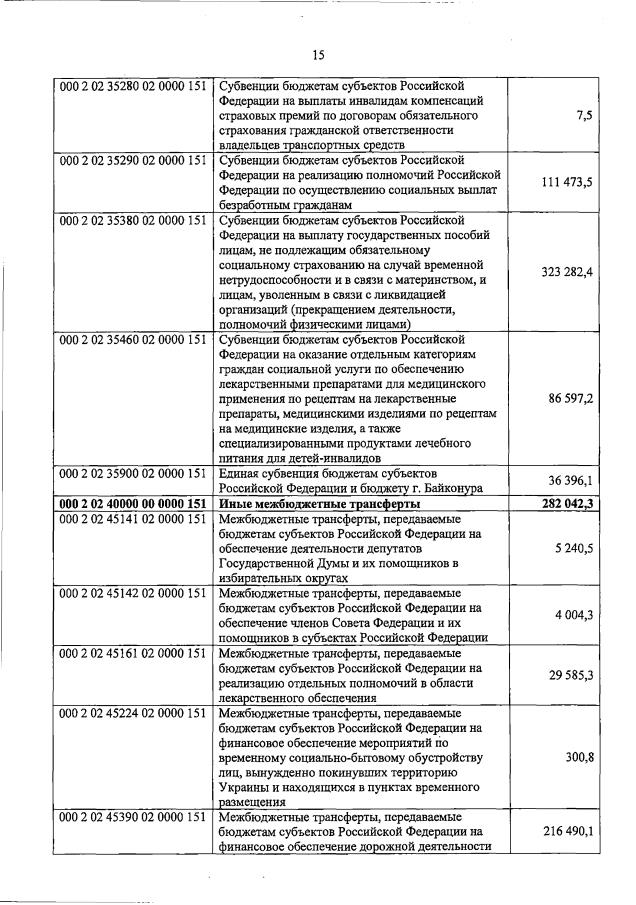 15

| | | |
|---|---|---|
| 000 2 02 35280 02 0000 151 | Субвенции бюджетам субъектов Российской Федерации на выплаты инвалидам компенсаций страховых премий по договорам обязательного страхования гражданской ответственности владельцев транспортных средств | 7,5 |
| 000 2 02 35290 02 0000 151 | Субвенции бюджетам субъектов Российской Федерации на реализацию полномочий Российской Федерации по осуществлению социальных выплат безработным гражданам | 111 473,5 |
| 000 2 02 35380 02 0000 151 | Субвенции бюджетам субъектов Российской Федерации на выплату государственных пособий лицам, не подлежащим обязательному социальному страхованию на случай временной нетрудоспособности и в связи с материнством, и лицам, уволенным в связи с ликвидацией организаций (прекращением деятельности, полномочий физическими лицами) | 323 282,4 |
| 000 2 02 35460 02 0000 151 | Субвенции бюджетам субъектов Российской Федерации на оказание отдельным категориям граждан социальной услуги по обеспечению лекарственными препаратами для медицинского применения по рецептам на лекарственные препараты, медицинскими изделиями по рецептам на медицинские изделия, а также специализированными продуктами лечебного питания для детей-инвалидов | 86 597,2 |
| 000 2 02 35900 02 0000 151 | Единая субвенция бюджетам субъектов Российской Федерации и бюджету г. Байконура | 36 396,1 |
| **000 2 02 40000 00 0000 151** | **Иные межбюджетные трансферты** | **282 042,3** |
| 000 2 02 45141 02 0000 151 | Межбюджетные трансферты, передаваемые бюджетам субъектов Российской Федерации на обеспечение деятельности депутатов Государственной Думы и их помощников в избирательных округах | 5 240,5 |
| 000 2 02 45142 02 0000 151 | Межбюджетные трансферты, передаваемые бюджетам субъектов Российской Федерации на обеспечение членов Совета Федерации и их помощников в субъектах Российской Федерации | 4 004,3 |
| 000 2 02 45161 02 0000 151 | Межбюджетные трансферты, передаваемые бюджетам субъектов Российской Федерации на реализацию отдельных полномочий в области лекарственного обеспечения | 29 585,3 |
| 000 2 02 45224 02 0000 151 | Межбюджетные трансферты, передаваемые бюджетам субъектов Российской Федерации на финансовое обеспечение мероприятий по временному социально-бытовому обустройству лиц, вынужденно покинувших территорию Украины и находящихся в пунктах временного размещения | 300,8 |
| 000 2 02 45390 02 0000 151 | Межбюджетные трансферты, передаваемые бюджетам субъектов Российской Федерации на финансовое обеспечение дорожной деятельности | 216 490,1 |